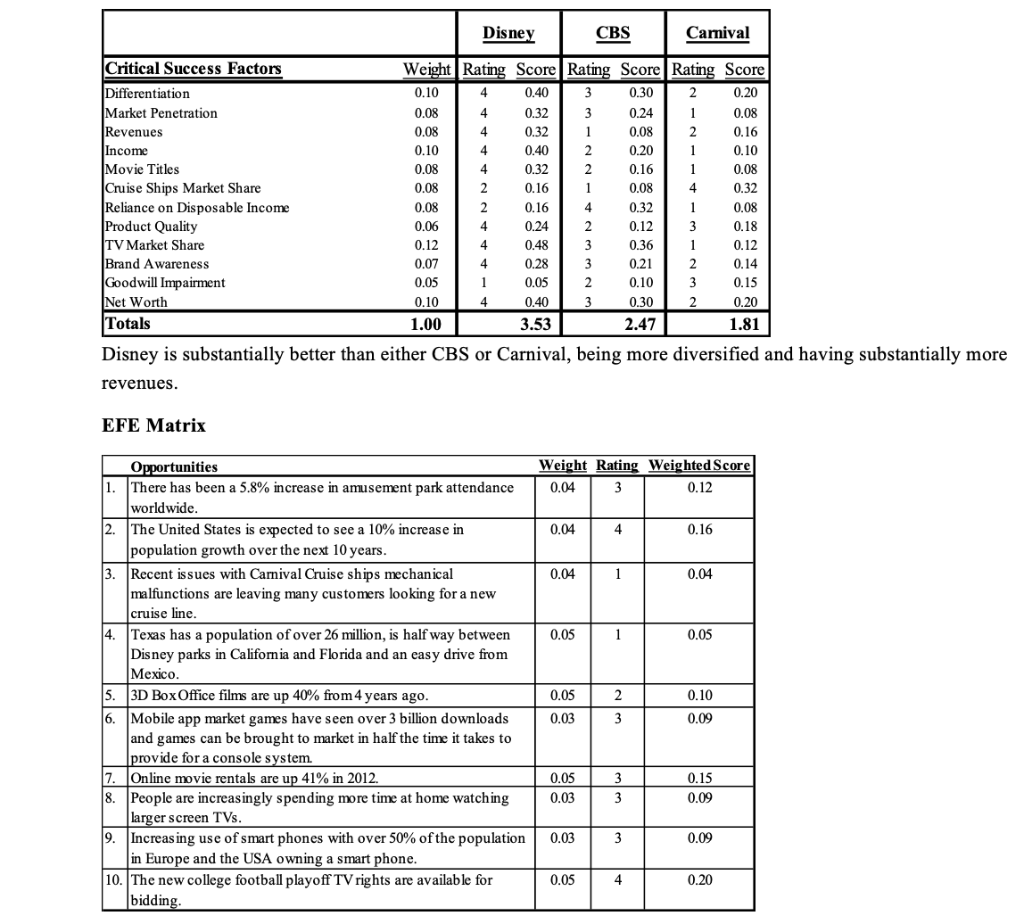 |  |  | Disney |  | CBS |  | Carnival |  |
|---|---|---|---|---|---|---|---|
| Critical Success Factors | Weight | Rating | Score | Rating | Score | Rating | Score |
| Differentiation | 0.10 | 4 | 0.40 | 3 | 0.30 | 2 | 0.20 |
| Market Penetration | 0.08 | 4 | 0.32 | 3 | 0.24 | 1 | 0.08 |
| Revenues | 0.08 | 4 | 0.32 | 1 | 0.08 | 2 | 0.16 |
| Income | 0.10 | 4 | 0.40 | 2 | 0.20 | 1 | 0.10 |
| Movie Titles | 0.08 | 4 | 0.32 | 2 | 0.16 | 1 | 0.08 |
| Cruise Ships Market Share | 0.08 | 2 | 0.16 | 1 | 0.08 | 4 | 0.32 |
| Reliance on Disposable Income | 0.08 | 2 | 0.16 | 4 | 0.32 | 1 | 0.08 |
| Product Quality | 0.06 | 4 | 0.24 | 2 | 0.12 | 3 | 0.18 |
| TV Market Share | 0.12 | 4 | 0.48 | 3 | 0.36 | 1 | 0.12 |
| Brand Awareness | 0.07 | 4 | 0.28 | 3 | 0.21 | 2 | 0.14 |
| Goodwill Impairment | 0.05 | 1 | 0.05 | 2 | 0.10 | 3 | 0.15 |
| Net Worth | 0.10 | 4 | 0.40 | 3 | 0.30 | 2 | 0.20 |
| Totals | 1.00 |  | 3.53 |  | 2.47 |  | 1.81 |

Disney is substantially better than either CBS or Carnival, being more diversified and having substantially more revenues.

EFE Matrix

|  | Opportunities | Weight | Rating | Weighted Score |
|---|---|---|---|---|
| 1. | There has been a 5.8% increase in amusement park attendance worldwide. | 0.04 | 3 | 0.12 |
| 2. | The United States is expected to see a 10% increase in population growth over the next 10 years. | 0.04 | 4 | 0.16 |
| 3. | Recent issues with Carnival Cruise ships mechanical malfunctions are leaving many customers looking for a new cruise line. | 0.04 | 1 | 0.04 |
| 4. | Texas has a population of over 26 million, is half way between Disney parks in California and Florida and an easy drive from Mexico. | 0.05 | 1 | 0.05 |
| 5. | 3D Box Office films are up 40% from 4 years ago. | 0.05 | 2 | 0.10 |
| 6. | Mobile app market games have seen over 3 billion downloads and games can be brought to market in half the time it takes to provide for a console system. | 0.03 | 3 | 0.09 |
| 7. | Online movie rentals are up 41% in 2012. | 0.05 | 3 | 0.15 |
| 8. | People are increasingly spending more time at home watching larger screen TVs. | 0.03 | 3 | 0.09 |
| 9. | Increasing use of smart phones with over 50% of the population in Europe and the USA owning a smart phone. | 0.03 | 3 | 0.09 |
| 10. | The new college football playoff TV rights are available for bidding. | 0.05 | 4 | 0.20 |